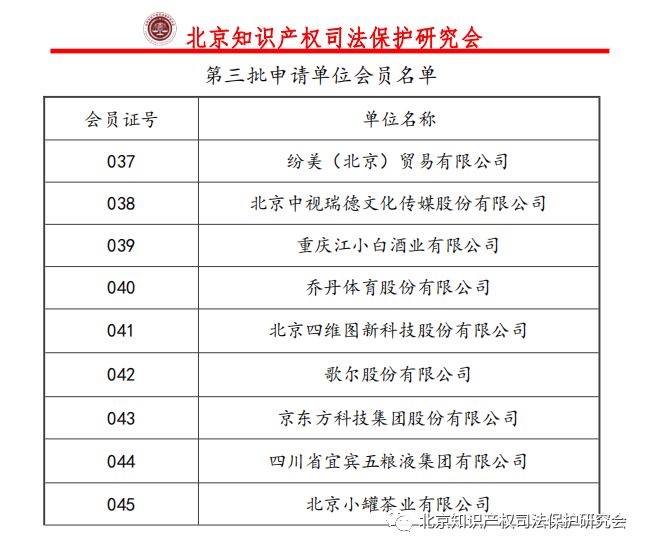 北京知识产权司法保护研究会

第三批申请单位会员名单

| 会员证号 | 单位名称 |
|---|---|
| 037 | 纷美（北京）贸易有限公司 |
| 038 | 北京中视瑞德文化传媒股份有限公司 |
| 039 | 重庆江小白酒业有限公司 |
| 040 | 乔丹体育股份有限公司 |
| 041 | 北京四维图新科技股份有限公司 |
| 042 | 歌尔股份有限公司 |
| 043 | 京东方科技集团股份有限公司 |
| 044 | 四川省宜宾五粮液集团有限公司 |
| 045 | 北京小罐茶业有限公司 |

北京知识产权司法保护研究会